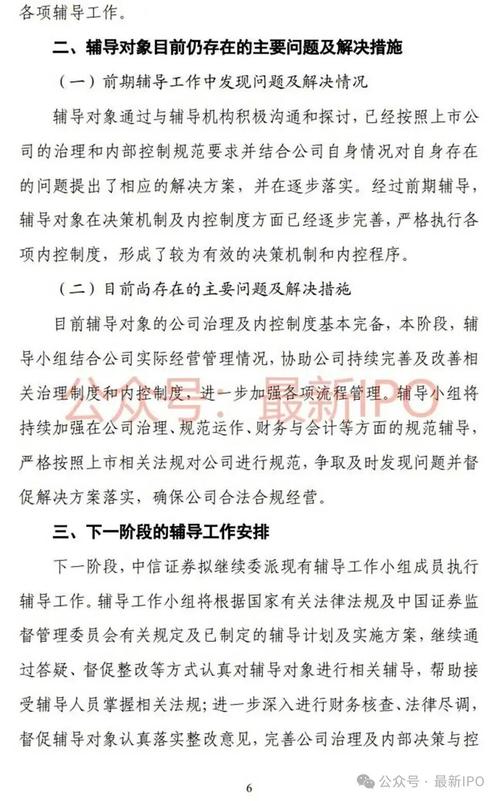 各项辅导工作。

二、辅导对象目前仍存在的主要问题及解决措施

（一）前期辅导工作中发现问题及解决情况

辅导对象通过与辅导机构积极沟通和探讨，已经按照上市公司的治理和内部控制规范要求并结合公司自身情况对自身存在的问题提出了相应的解决方案，并在逐步落实。经过前期辅导，辅导对象在决策机制及内控制度方面已经逐步完善，严格执行各项内控制度，形成了较为有效的决策机制和内控程序。

（二）目前尚存在的主要问题及解决措施

目前辅导对象的公司治理及内控制度基本完备，本阶段，辅导小组结合公司实际经营管理情况，协助公司持续完善及改善相关治理制度和内控制度，进一步加强各项流程管理。辅导小组将持续加强在公司治理、规范运作、财务与会计等方面的规范辅导，严格按照上市相关法规对公司进行规范，争取及时发现问题并督促解决方案落实，确保公司合法合规经营。

公众号：最新IPO

三、下一阶段的辅导工作安排

下一阶段，中信证券拟继续委派现有辅导工作小组成员执行辅导工作。辅导工作小组将根据国家有关法律法规及中国证券监督管理委员会有关规定及已制定的辅导计划及实施方案，继续通过答疑、督促整改等方式认真对辅导对象进行相关辅导，帮助接受辅导人员掌握相关法规；进一步深入进行财务核查、法律尽调，督促辅导对象认真落实整改意见，完善公司治理及内部决策与控

6

公众号 · 最新IPO